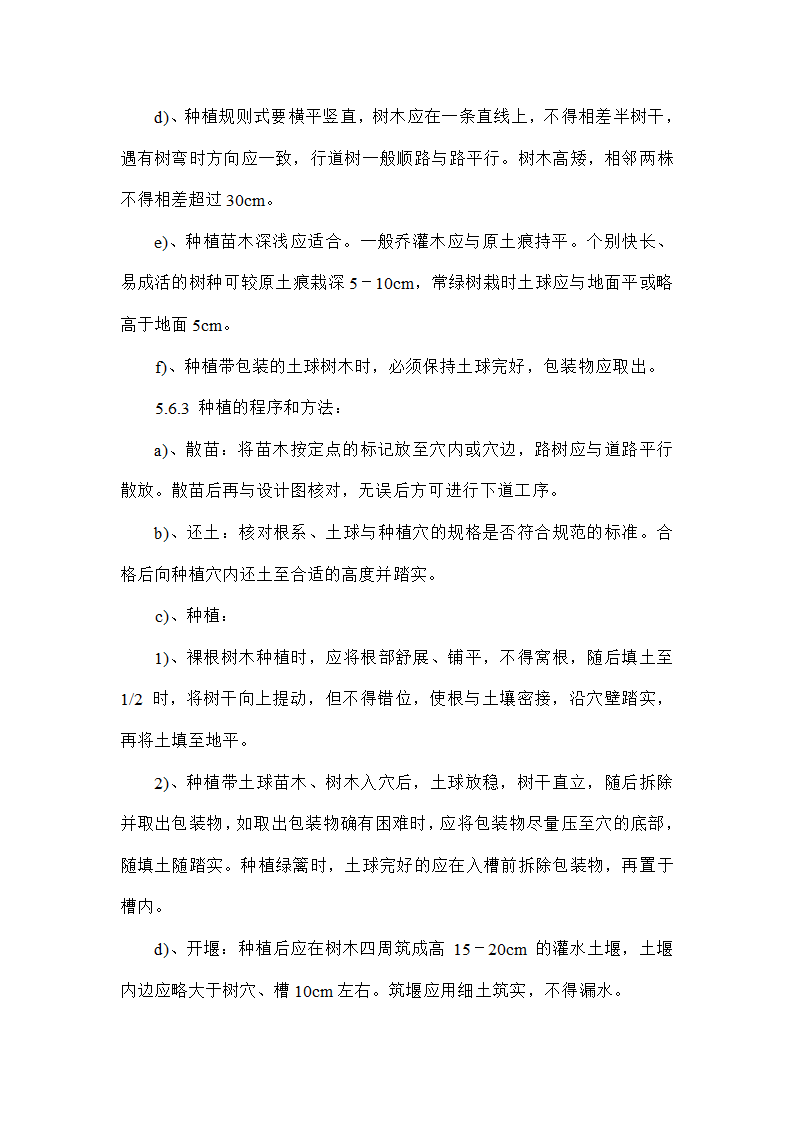 d)、种植规则式要横平竖直，树木应在一条直线上，不得相差半树干，遇有树弯时方向应一致，行道树一般顺路与路平行。树木高矮，相邻两株不得相差超过 30cm。

e)、种植苗木深浅应适合。一般乔灌木应与原土痕持平。个别快长、易成活的树种可较原土痕栽深 5－10cm，常绿树栽时土球应与地面平或略高于地面 5cm。

f)、种植带包装的土球树木时，必须保持土球完好，包装物应取出。

5.6.3 种植的程序和方法：

a)、散苗：将苗木按定点的标记放至穴内或穴边，路树应与道路平行散放。散苗后再与设计图核对，无误后方可进行下道工序。

b)、还土：核对根系、土球与种植穴的规格是否符合规范的标准。合格后向种植穴内还土至合适的高度并踏实。

c)、种植：

1)、裸根树木种植时，应将根部舒展、铺平，不得窝根，随后填土至 1/2 时，将树干向上提动，但不得错位，使根与土壤密接，沿穴壁踏实，再将土填至地平。

2)、种植带土球苗木、树木入穴后，土球放稳，树干直立，随后拆除并取出包装物，如取出包装物确有困难时，应将包装物尽量压至穴的底部，随填土随踏实。种植绿篱时，土球完好的应在入槽前拆除包装物，再置于槽内。

d)、开堰：种植后应在树木四周筑成高 15－20cm 的灌水土堰，土堰内边应略大于树穴、槽 10cm 左右。筑堰应用细土筑实，不得漏水。